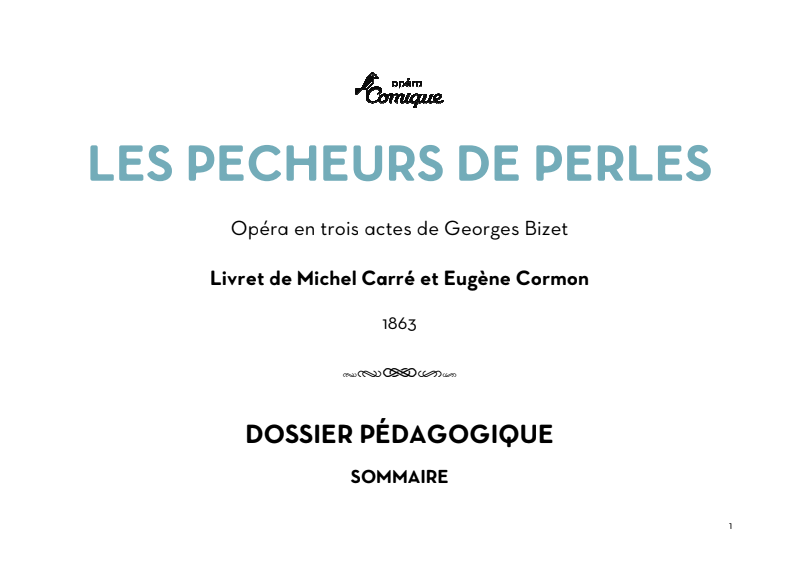 opéra
Comique

LES PECHEURS DE PERLES

Opéra en trois actes de Georges Bizet

Livret de Michel Carré et Eugène Cormon

1863

DOSSIER PÉDAGOGIQUE

SOMMAIRE

1